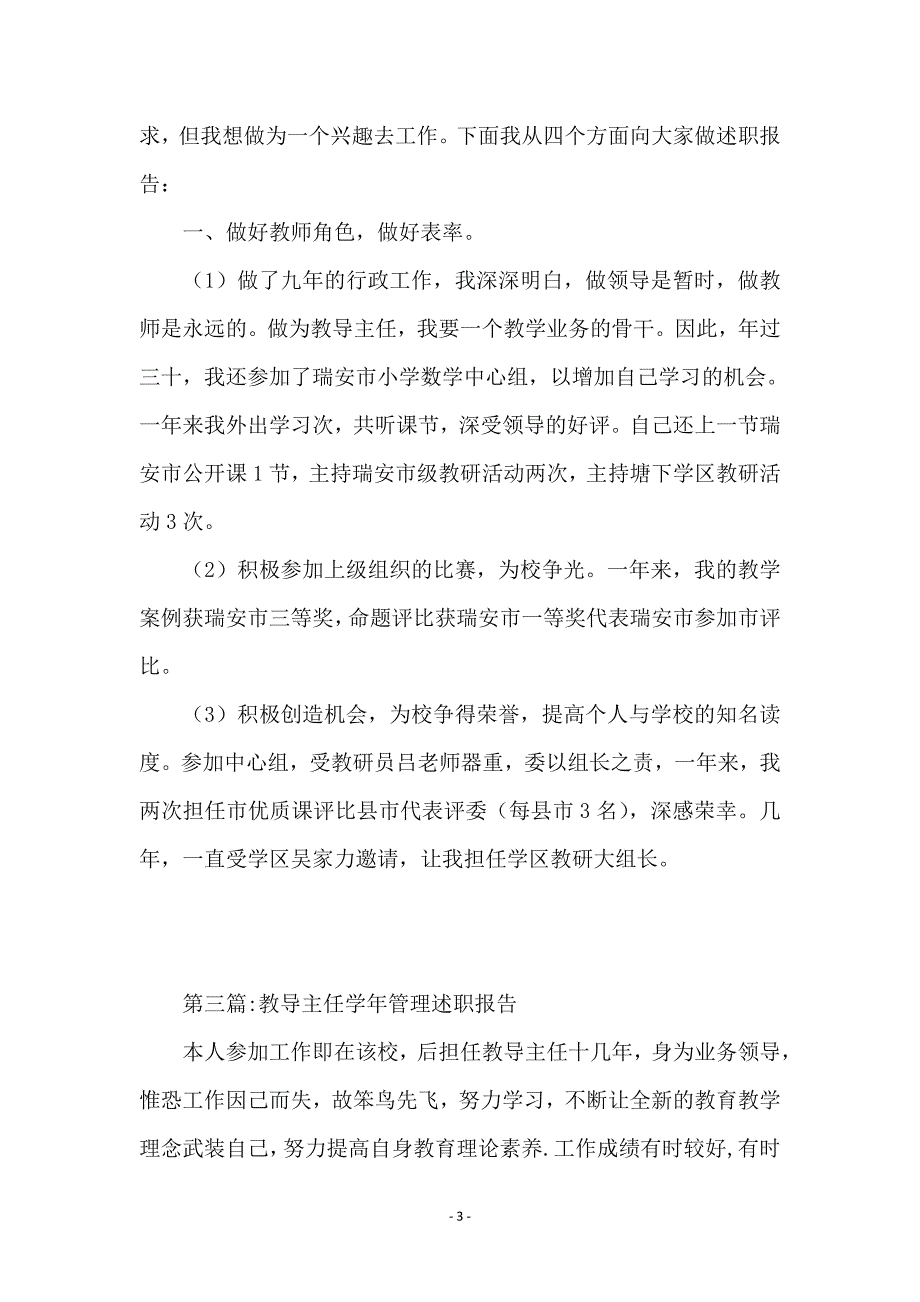 求，但我想做为一个兴趣去工作。下面我从四个方面向大家做述职报告：

一、做好教师角色，做好表率。

（1）做了九年的行政工作，我深深明白，做领导是暂时，做教师是永远的。做为教导主任，我要一个教学业务的骨干。因此，年过三十，我还参加了瑞安市小学数学中心组，以增加自己学习的机会。一年来我外出学习次，共听课节，深受领导的好评。自己还上一节瑞安市公开课 1 节，主持瑞安市级教研活动两次，主持塘下学区教研活动 3 次。

（2）积极参加上级组织的比赛，为校争光。一年来，我的教学案例获瑞安市三等奖，命题评比获瑞安市一等奖代表瑞安市参加市评比。

（3）积极创造机会，为校争得荣誉，提高个人与学校的知名读度。参加中心组，受教研员吕老师器重，委以组长之责，一年来，我两次担任市优质课评比县市代表评委（每县市 3 名），深感荣幸。几年，一直受学区吴家力邀请，让我担任学区教研大组长。

第三篇:教导主任学年管理述职报告

本人参加工作即在该校，后担任教导主任十几年，身为业务领导，惟恐工作因己而失，故笨鸟先飞，努力学习，不断让全新的教育教学理念武装自己，努力提高自身教育理论素养.工作成绩有时较好,有时

- 3 -